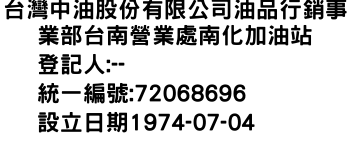 台灣中油股份有限公司油品行銷事業部台南營業處南化加油站
登記人:--
統一編號:72068696
設立日期1974-07-04